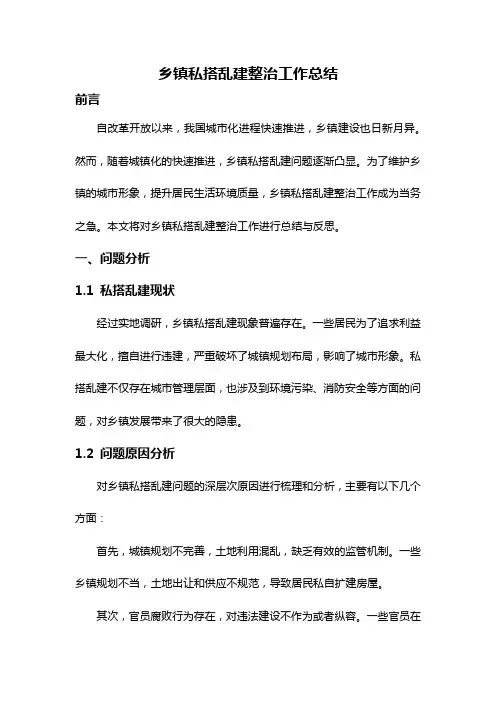 乡镇私搭乱建整治工作总结

前言

自改革开放以来，我国城市化进程快速推进，乡镇建设也日新月异。然而，随着城镇化的快速推进，乡镇私搭乱建问题逐渐凸显。为了维护乡镇的城市形象，提升居民生活环境质量，乡镇私搭乱建整治工作成为当务之急。本文将对乡镇私搭乱建整治工作进行总结与反思。

一、问题分析

1.1 私搭乱建现状

经过实地调研，乡镇私搭乱建现象普遍存在。一些居民为了追求利益最大化，擅自进行违建，严重破坏了城镇规划布局，影响了城市形象。私搭乱建不仅存在城市管理层面，也涉及到环境污染、消防安全等方面的问题，对乡镇发展带来了很大的隐患。

1.2 问题原因分析

对乡镇私搭乱建问题的深层次原因进行梳理和分析，主要有以下几个方面：

首先，城镇规划不完善，土地利用混乱，缺乏有效的监管机制。一些乡镇规划不当，土地出让和供应不规范，导致居民私自扩建房屋。

其次，官员腐败行为存在，对违法建设不作为或者纵容。一些官员在